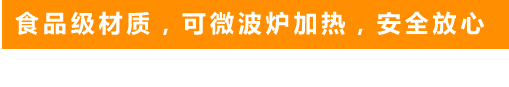 食品级材质，可微波炉加热，安全放心